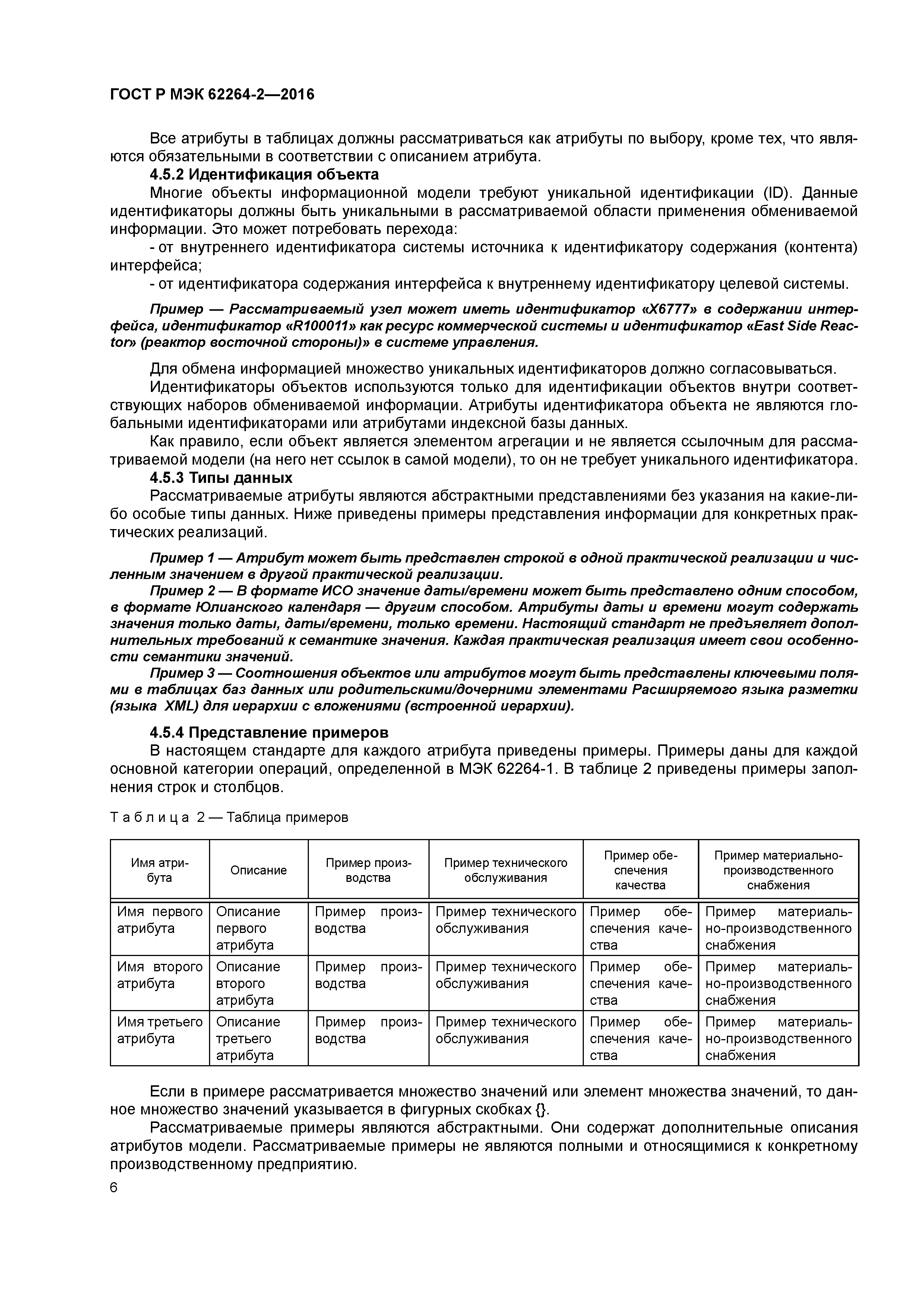 ГОСТ Р МЭК 62264-2—2016

Все атрибуты в таблицах должны рассматриваться как атрибуты по выбору, кроме тех, что являются обязательными в соответствии с описанием атрибута.

4.5.2 Идентификация объекта

Многие объекты информационной модели требуют уникальной идентификации (ID). Данные идентификаторы должны быть уникальными в рассматриваемой области применения обмениваемой информации. Это может потребовать перехода:

- от внутреннего идентификатора системы источника к идентификатору содержания (контента) интерфейса;

- от идентификатора содержания интерфейса к внутреннему идентификатору целевой системы.

Пример — Рассматриваемый узел может иметь идентификатор «X6777» в содержании интерфейса, идентификатор «R100011» как ресурс коммерческой системы и идентификатор «East Side Reactor» (реактор восточной стороны)» в системе управления.

Для обмена информацией множество уникальных идентификаторов должно согласовываться.

Идентификаторы объектов используются только для идентификации объектов внутри соответствующих наборов обмениваемой информации. Атрибуты идентификатора объекта не являются глобальными идентификаторами или атрибутами индексной базы данных.

Как правило, если объект является элементом агрегации и не является ссылочным для рассматриваемой модели (на него нет ссылок в самой модели), то он не требует уникального идентификатора.

4.5.3 Типы данных

Рассматриваемые атрибуты являются абстрактными представлениями без указания на какие-либо особые типы данных. Ниже приведены примеры представления информации для конкретных практических реализаций.

Пример 1 — Атрибут может быть представлен строкой в одной практической реализации и численным значением в другой практической реализации.

Пример 2 — В формате ИСО значение даты/времени может быть представлено одним способом, в формате Юлианского календаря — другим способом. Атрибуты даты и времени могут содержать значения только даты, даты/времени, только времени. Настоящий стандарт не предъявляет дополнительных требований к семантике значения. Каждая практическая реализация имеет свои особенности семантики значений.

Пример 3 — Соотношения объектов или атрибутов могут быть представлены ключевыми полями в таблицах баз данных или родительскими/дочерними элементами Расширяемого языка разметки (языка XML) для иерархии с вложениями (встроенной иерархии).

4.5.4 Представление примеров

В настоящем стандарте для каждого атрибута приведены примеры. Примеры даны для каждой основной категории операций, определенной в МЭК 62264-1. В таблице 2 приведены примеры заполнения строк и столбцов.

Таблица 2 — Таблица примеров

| Имя атрибута | Описание | Пример производства | Пример технического обслуживания | Пример обеспечения качества | Пример материально-производственного снабжения |
|---|---|---|---|---|---|
| Имя первого атрибута | Описание первого атрибута | Пример производства | Пример технического обслуживания | Пример обеспечения качества | Пример материально-производственного снабжения |
| Имя второго атрибута | Описание второго атрибута | Пример производства | Пример технического обслуживания | Пример обеспечения качества | Пример материально-производственного снабжения |
| Имя третьего атрибута | Описание третьего атрибута | Пример производства | Пример технического обслуживания | Пример обеспечения качества | Пример материально-производственного снабжения |

Если в примере рассматривается множество значений или элемент множества значений, то данное множество значений указывается в фигурных скобках {}.

Рассматриваемые примеры являются абстрактными. Они содержат дополнительные описания атрибутов модели. Рассматриваемые примеры не являются полными и относящимися к конкретному производственному предприятию.

6